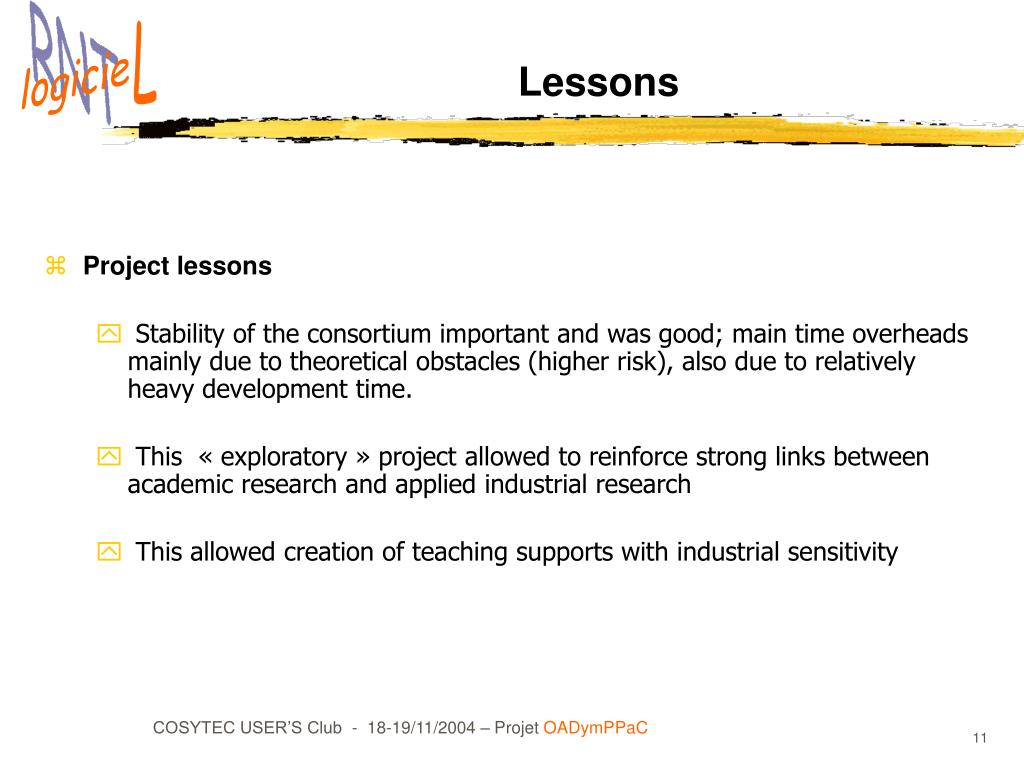 RNTL logicieL

Lessons

Project lessons

Stability of the consortium important and was good; main time overheads mainly due to theoretical obstacles (higher risk), also due to relatively heavy development time.

This « exploratory » project allowed to reinforce strong links between academic research and applied industrial research

This allowed creation of teaching supports with industrial sensitivity

COSYTEC USER'S Club - 18-19/11/2004 – Projet OADymPPaC

11